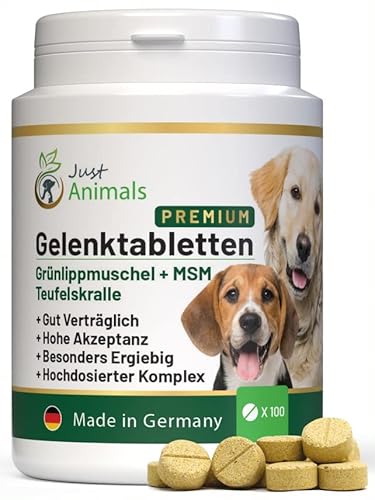 Just Animals

PREMIUM
Gelenktabletten
Grünlippmuschel + MSM
Teufelskralle

+ Gut Verträglich
+ Hohe Akzeptanz
+ Besonders Ergiebig
+ Hochdosierter Komplex

Made in Germany

X 100